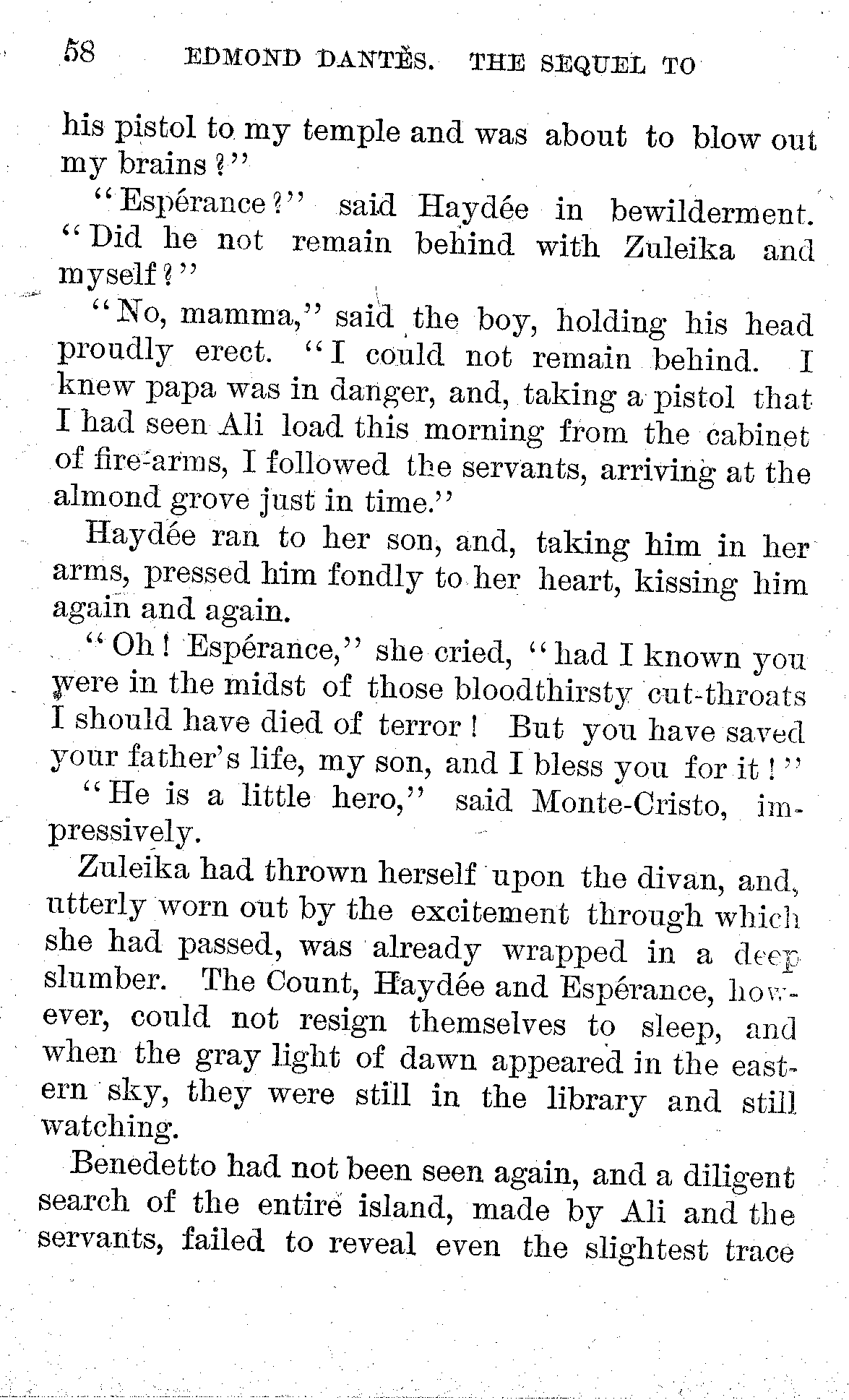 58 EDMOND DANTÈS. THE SEQUEL TO

his pistol to my temple and was about to blow out my brains?"

"Espérance?" said Haydée in bewilderment. "Did he not remain behind with Zuleika and myself?"

"No, mamma," said the boy, holding his head proudly erect. "I could not remain behind. I knew papa was in danger, and, taking a pistol that I had seen Ali load this morning from the cabinet of fire-arms, I followed the servants, arriving at the almond grove just in time."

Haydée ran to her son, and, taking him in her arms, pressed him fondly to her heart, kissing him again and again.

"Oh! Espérance," she cried, "had I known you were in the midst of those bloodthirsty cut-throats I should have died of terror! But you have saved your father's life, my son, and I bless you for it!"

"He is a little hero," said Monte-Cristo, impressively.

Zuleika had thrown herself upon the divan, and, utterly worn out by the excitement through which she had passed, was already wrapped in a deep slumber. The Count, Haydée and Espérance, however, could not resign themselves to sleep, and when the gray light of dawn appeared in the eastern sky, they were still in the library and still watching.

Benedetto had not been seen again, and a diligent search of the entire island, made by Ali and the servants, failed to reveal even the slightest trace